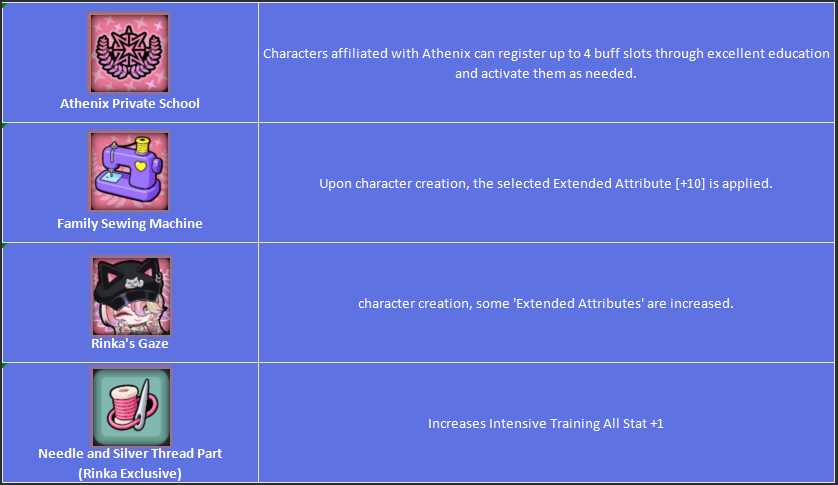 | | |
|---|---|
| Athenix Private School | Characters affiliated with Athenix can register up to 4 buff slots through excellent education and activate them as needed. |
| Family Sewing Machine | Upon character creation, the selected Extended Attribute [+10] is applied. |
| Rinka's Gaze | character creation, some 'Extended Attributes' are increased. |
| Needle and Silver Thread Part (Rinka Exclusive) | Increases Intensive Training All Stat +1 |